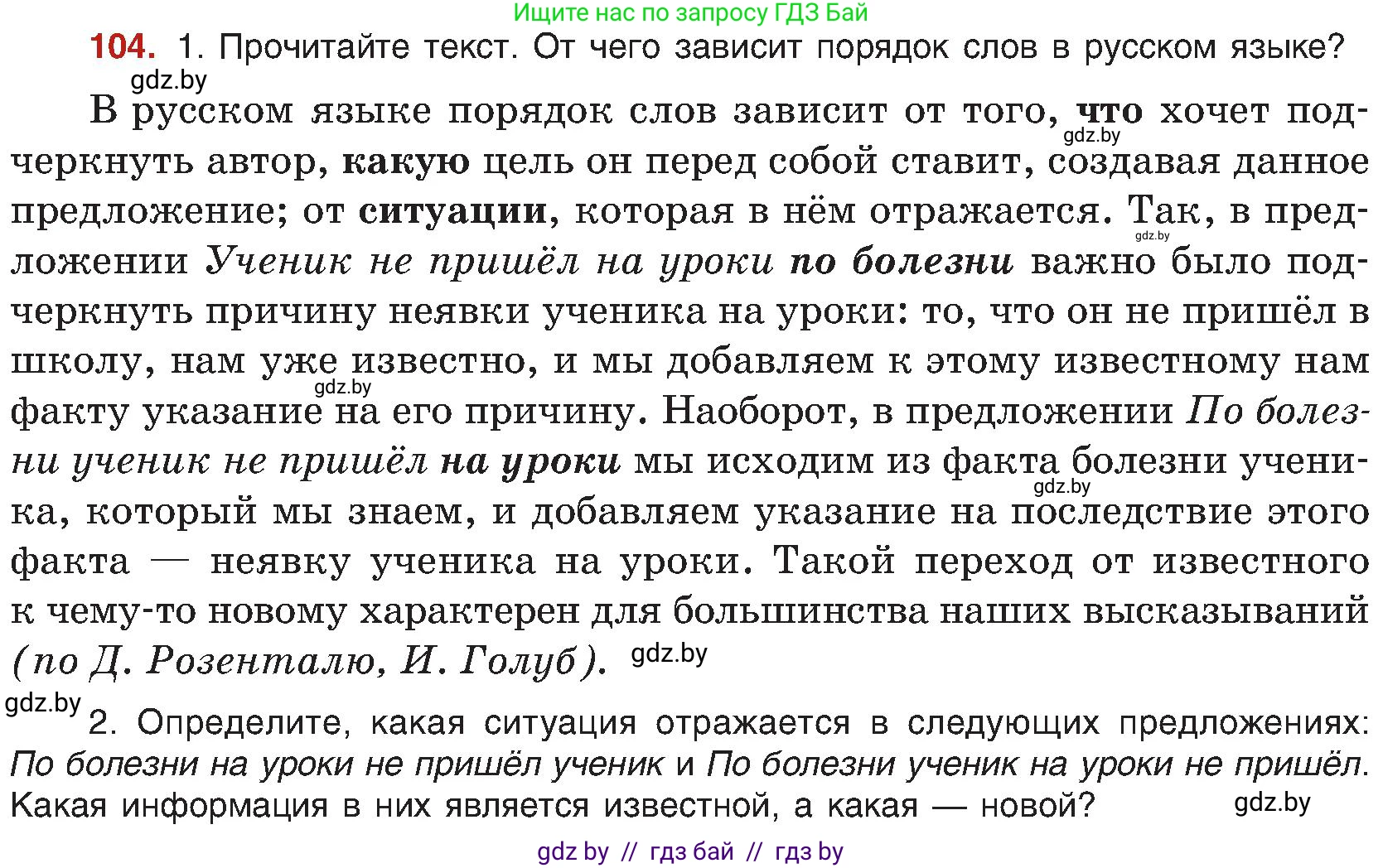 Ищите нас по запросу ГДЗ Бай

104. 1. Прочитайте текст. От чего зависит порядок слов в русском языке?

gdz.by

В русском языке порядок слов зависит от того, что хочет подчеркнуть автор, какую цель он перед собой ставит, создавая данное предложение; от ситуации, которая в нём отражается. Так, в предложении Ученик не пришёл на уроки по болезни важно было подчеркнуть причину неявки ученика на уроки: то, что он не пришёл в школу, нам уже известно, и мы добавляем к этому известному нам факту указание на его причину. Наоборот, в предложении По болезни ученик не пришёл на уроки мы исходим из факта болезни ученика, который мы знаем, и добавляем указание на последствие этого факта — неявку ученика на уроки. Такой переход от известного к чему-то новому характерен для большинства наших высказываний (по Д. Розенталю, И. Голуб). gdz.by

gdz.by

gdz.by

gdz.by

gdz.by

gdz.by

2. Определите, какая ситуация отражается в следующих предложениях: По болезни на уроки не пришёл ученик и По болезни ученик на уроки не пришёл. Какая информация в них является известной, а какая — новой? gdz.by

gdz by // гдз бай // гдз by